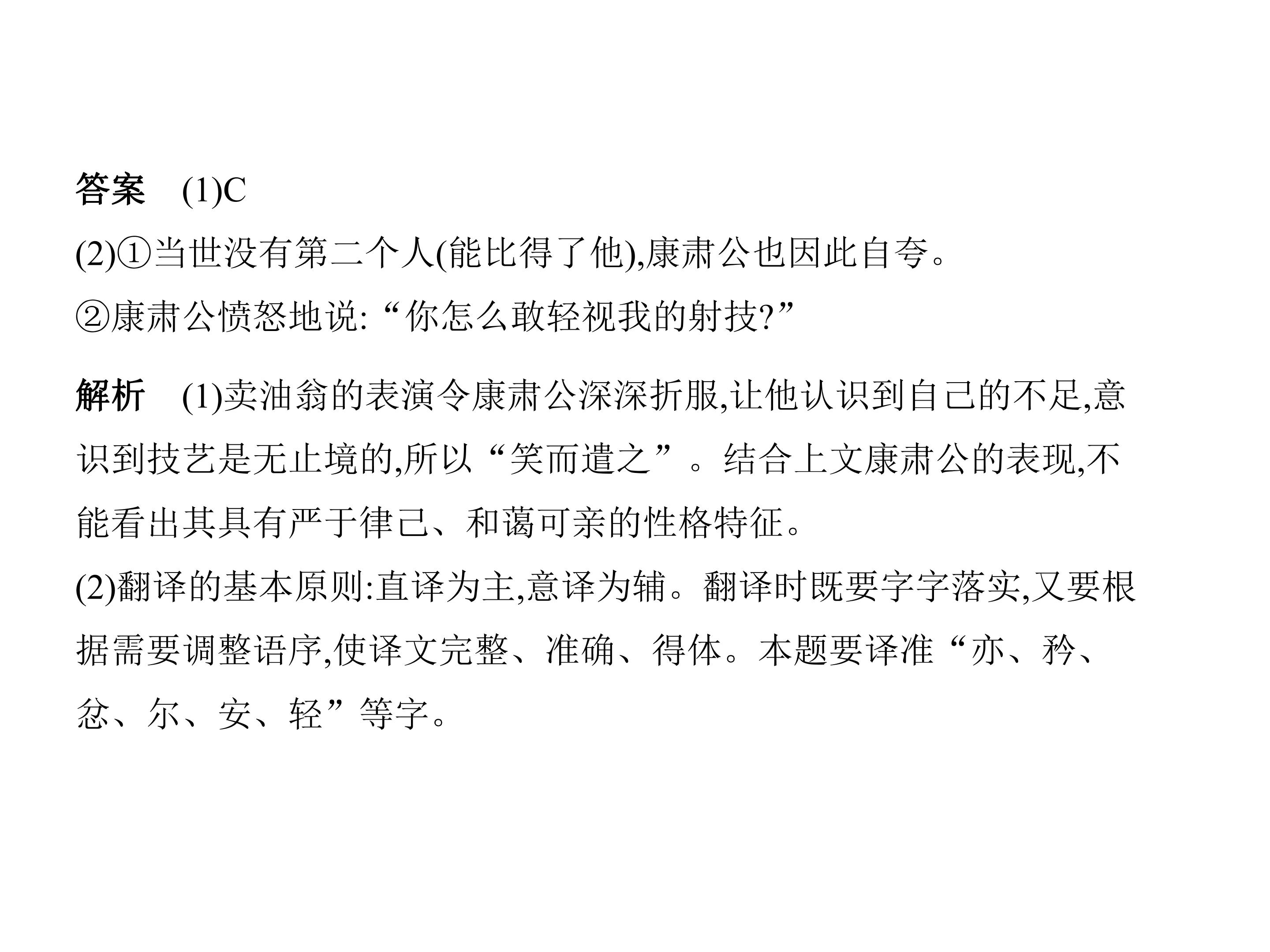 答案 (1)C

(2)①当世没有第二个人(能比得了他),康肃公也因此自夸。

②康肃公愤怒地说:“你怎么敢轻视我的射技?”

解析 (1)卖油翁的表演令康肃公深深折服,让他认识到自己的不足,意识到技艺是无止境的,所以“笑而遣之”。结合上文康肃公的表现,不能看出其具有严于律己、和蔼可亲的性格特征。

(2)翻译的基本原则:直译为主,意译为辅。翻译时既要字字落实,又要根据需要调整语序,使译文完整、准确、得体。本题要译准“亦、矜、忿、尔、安、轻”等字。